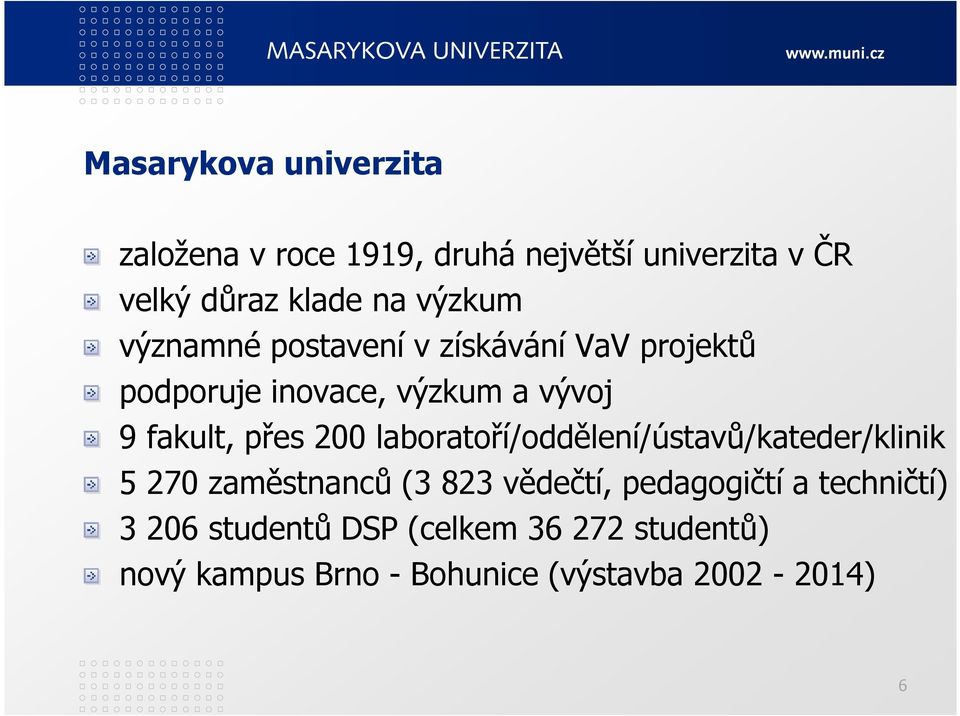 MASARYKOVA UNIVERZITA www.muni.cz

Masarykova univerzita

založena v roce 1919, druhá největší univerzita v ČR
velký důraz klade na výzkum
významné postavení v získávání VaV projektů
podporuje inovace, výzkum a vývoj
9 fakult, přes 200 laboratoří/oddělení/ústavů/kateder/klinik
5 270 zaměstnanců (3 823 vědečtí, pedagogičtí a techničtí)
3 206 studentů DSP (celkem 36 272 studentů)
nový kampus Brno - Bohunice (výstavba 2002 - 2014)

6